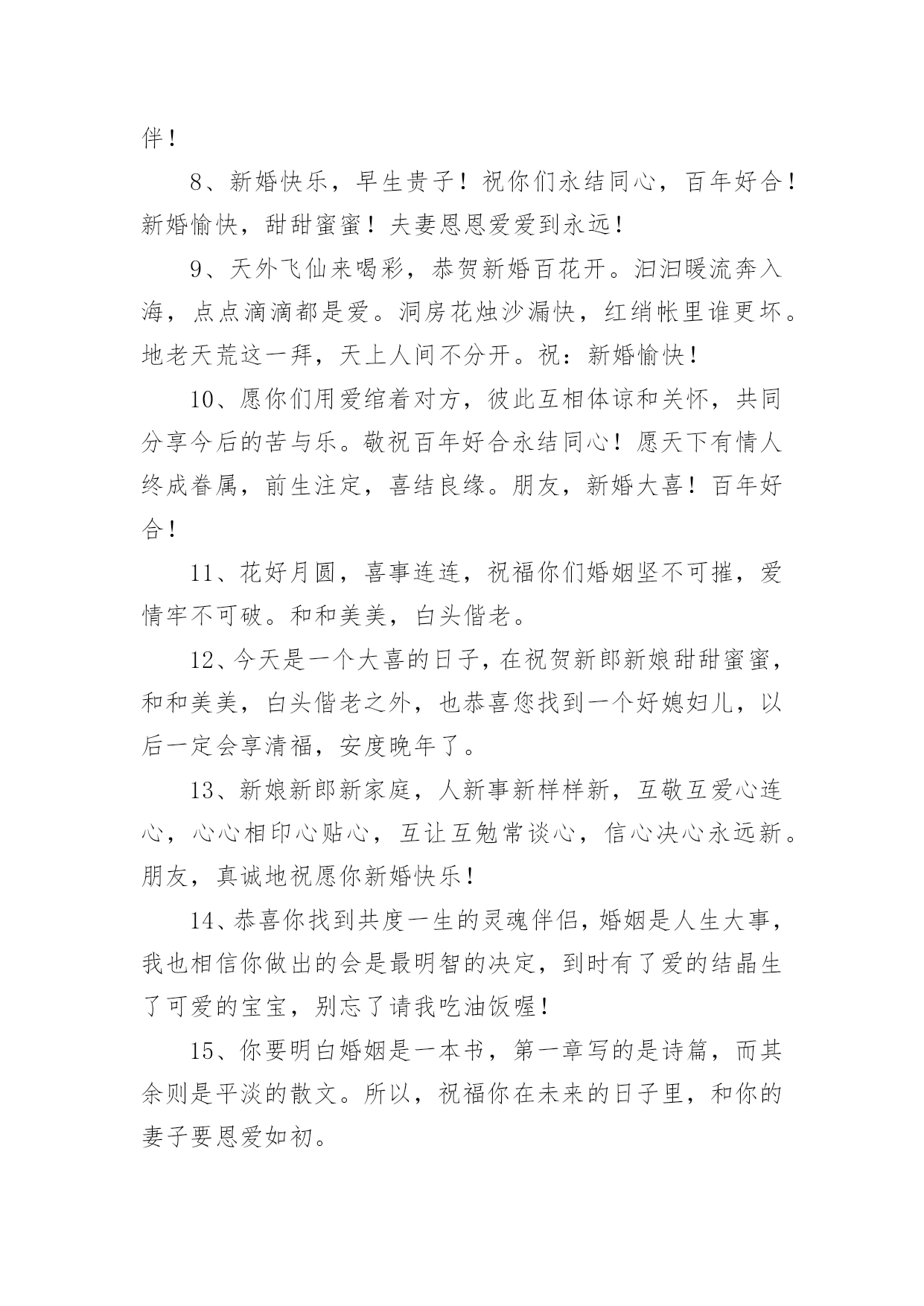 伴！

8、新婚快乐，早生贵子！祝你们永结同心，百年好合！新婚愉快，甜甜蜜蜜！夫妻恩恩爱爱到永远！

9、天外飞仙来喝彩，恭贺新婚百花开。汩汩暖流奔入海，点点滴滴都是爱。洞房花烛沙漏快，红绡帐里谁更坏。地老天荒这一拜，天上人间不分开。祝：新婚愉快！

10、愿你们用爱绾着对方，彼此互相体谅和关怀，共同分享今后的苦与乐。敬祝百年好合永结同心！愿天下有情人终成眷属，前生注定，喜结良缘。朋友，新婚大喜！百年好合！

11、花好月圆，喜事连连，祝福你们婚姻坚不可摧，爱情牢不可破。和和美美，白头偕老。

12、今天是一个大喜的日子，在祝贺新郎新娘甜甜蜜蜜，和和美美，白头偕老之外，也恭喜您找到一个好媳妇儿，以后一定会享清福，安度晚年了。

13、新娘新郎新家庭，人新事新样样新，互敬互爱心连心，心心相印心贴心，互让互勉常谈心，信心决心永远新。朋友，真诚地祝愿你新婚快乐！

14、恭喜你找到共度一生的灵魂伴侣，婚姻是人生大事，我也相信你做出的会是最明智的决定，到时有了爱的结晶生了可爱的宝宝，别忘了请我吃油饭喔！

15、你要明白婚姻是一本书，第一章写的是诗篇，而其余则是平淡的散文。所以，祝福你在未来的日子里，和你的妻子要恩爱如初。